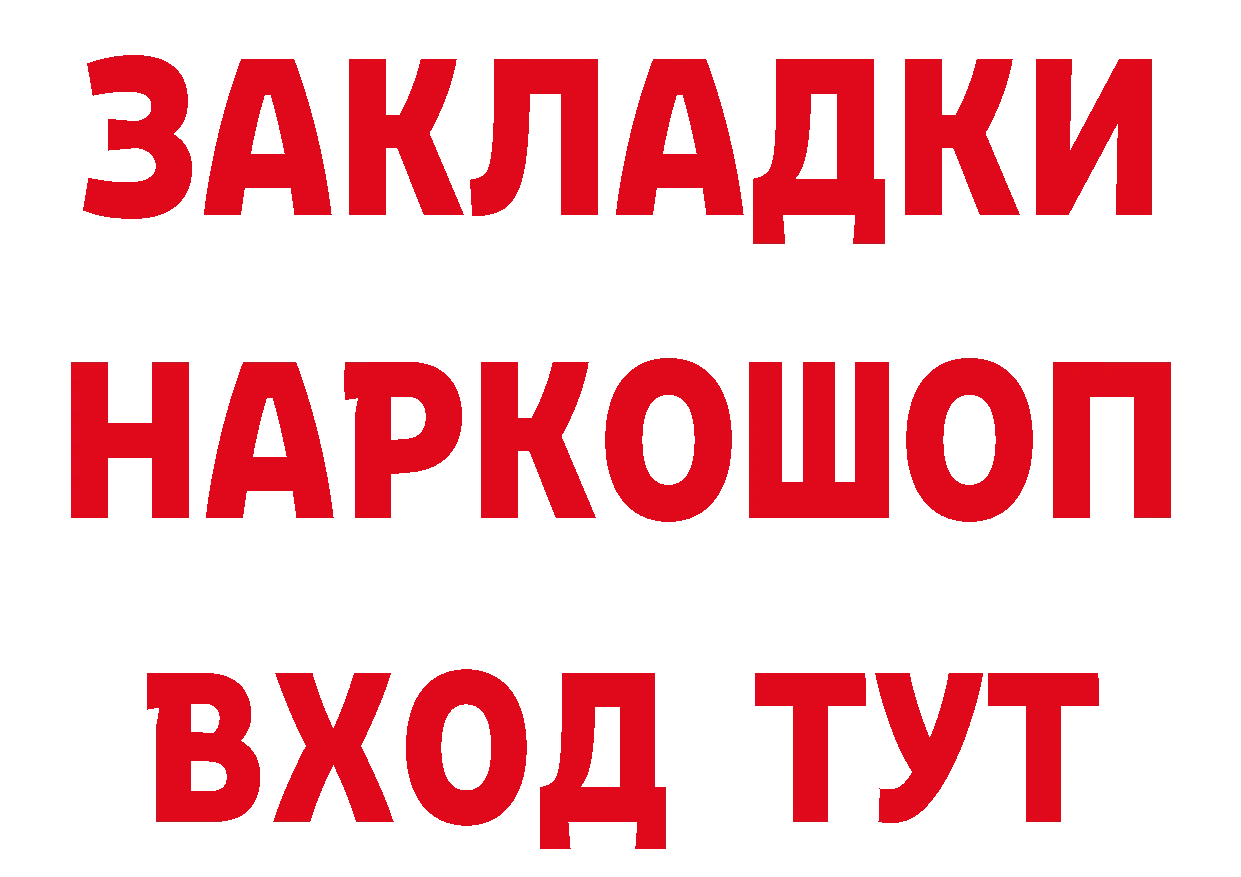 ЗАКЛАДКИ НАРКОШОП ВХОД ТУТ